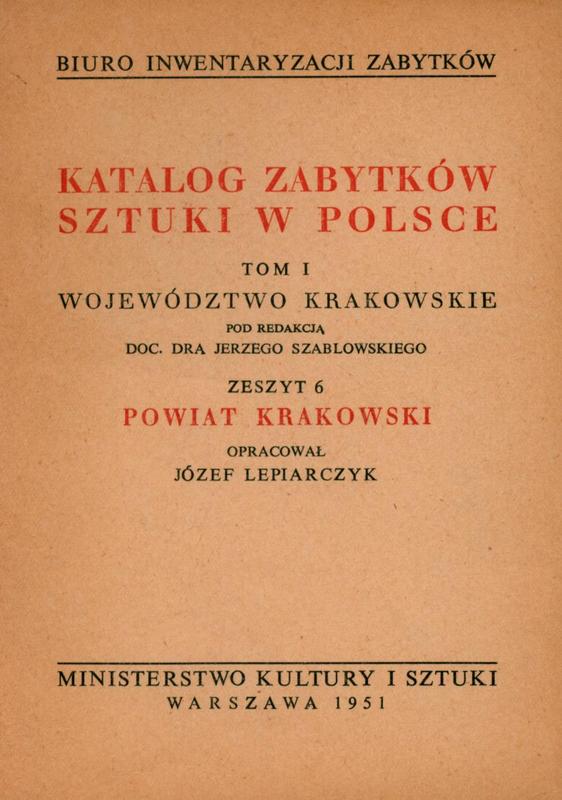 BIURO INWENTARYZACJI ZABYTKÓW

KATALOG ZABYTKÓW
SZTUKI W POLSCE

TOM I
WOJEWÓDZTWO KRAKOWSKIE
POD REDAKCJĄ
DOC. DRA JERZEGO SZABLOWSKIEGO

ZESZYT 6
POWIAT KRAKOWSKI

OPRACOWAŁ
JÓZEF LEPIARCZYK

MINISTERSTWO KULTURY I SZTUKI
WARSZAWA 1951